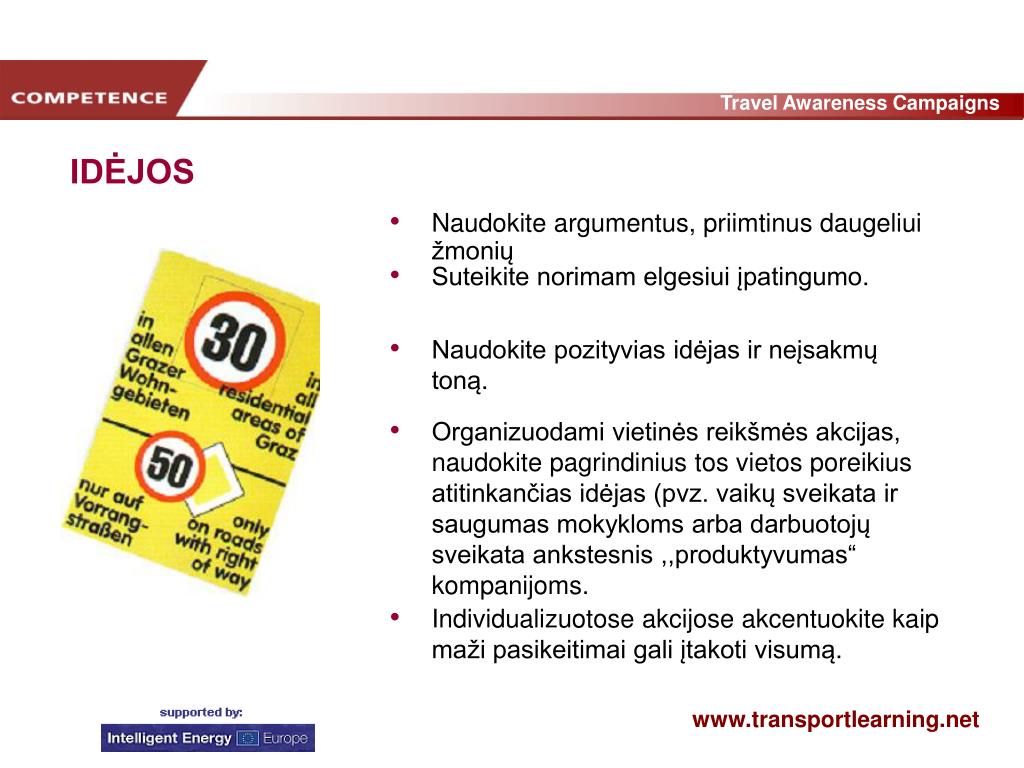 COMPETENCE

Travel Awareness Campaigns

IDĖJOS

in allen Grazer Wohngebieten

30

in all residential areas of Graz

50

nur auf Vorrangstraßen

only on roads with right of way

• Naudokite argumentus, priimtinus daugeliui žmonių
• Suteikite norimam elgesiui įpatingumo.

• Naudokite pozityvias idėjas ir neįsakmų toną.

• Organizuodami vietinės reikšmės akcijas, naudokite pagrindinius tos vietos poreikius atitinkančias idėjas (pvz. vaikų sveikata ir saugumas mokykloms arba darbuotojų sveikata ankstesnis ,,produktyvumas“ kompanijoms.
• Individualizuotose akcijose akcentuokite kaip maži pasikeitimai gali įtakoti visumą.

supported by:

Intelligent Energy Europe

www.transportlearning.net